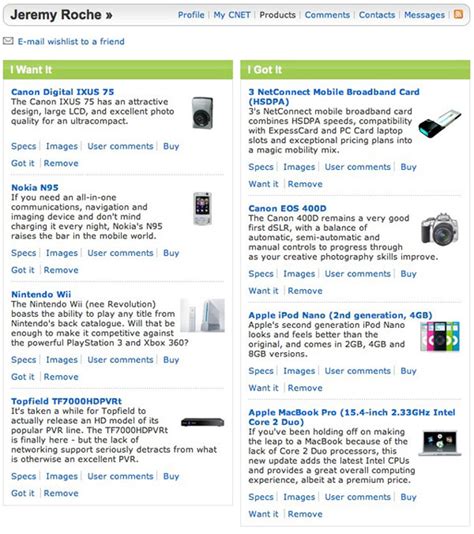 Jeremy Roche »

Profile | My CNET | Products | Comments | Contacts | Messages

E-mail wishlist to a friend

I Want It

Canon Digital IXUS 75
The Canon IXUS 75 has an attractive design, large LCD, and excellent photo quality for an ultracompact.

Specs | Images | User comments | Buy
Got it | Remove

Nokia N95
If you need an all-in-one communications, navigation and imaging device and don't mind charging it every night, Nokia's N95 raises the bar in the mobile world.

Specs | Images | User comments | Buy
Got it | Remove

Nintendo Wii
The Nintendo Wii (nee Revolution) boasts the ability to play any title from Nintendo's back catalogue. Will that be enough to make it competitive against the powerful PlayStation 3 and Xbox 360?

Specs | Images | User comments | Buy
Got it | Remove

Topfield TF7000HDPVRt
It's taken a while for Topfield to actually release an HD model of its popular PVR line. The TF7000HDPVRt is finally here - but the lack of networking support seriously detracts from what is otherwise an excellent PVR.

Specs | Images | User comments | Buy
Got it | Remove

I Got It

3 NetConnect Mobile Broadband Card (HSDPA)
3's NetConnect mobile broadband card combines HSDPA speeds, compatibility with ExpessCard and PC Card laptop slots and exceptional pricing plans into a magic mobility mix.

Specs | Images | User comments | Buy
Want it | Remove

Canon EOS 400D
The Canon 400D remains a very good first dSLR, with a balance of automatic, semi-automatic and manual controls to progress through as your creative photography skills improve.

Specs | Images | User comments | Buy
Want it | Remove

Apple iPod Nano (2nd generation, 4GB)
Apple's second generation iPod Nano looks and feels better than the original, and comes in 2GB, 4GB and 8GB versions.

Specs | Images | User comments | Buy
Want it | Remove

Apple MacBook Pro (15.4-inch 2.33GHz Intel Core 2 Duo)
If you've been holding off on making the leap to a MacBook because of the lack of Core 2 Duo processors, this new update adds the latest Intel CPUs and provides a great overall computing experience, albeit at a premium price.

Specs | Images | User comments | Buy
Want it | Remove